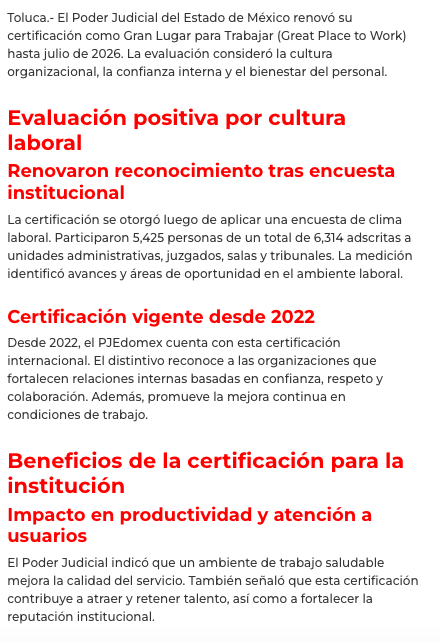 Toluca.- El Poder Judicial del Estado de México renovó su certificación como Gran Lugar para Trabajar (Great Place to Work) hasta julio de 2026. La evaluación consideró la cultura organizacional, la confianza interna y el bienestar del personal.

Evaluación positiva por cultura laboral

Renovaron reconocimiento tras encuesta institucional

La certificación se otorgó luego de aplicar una encuesta de clima laboral. Participaron 5,425 personas de un total de 6,314 adscritas a unidades administrativas, juzgados, salas y tribunales. La medición identificó avances y áreas de oportunidad en el ambiente laboral.

Certificación vigente desde 2022

Desde 2022, el PJEdomex cuenta con esta certificación internacional. El distintivo reconoce a las organizaciones que fortalecen relaciones internas basadas en confianza, respeto y colaboración. Además, promueve la mejora continua en condiciones de trabajo.

Beneficios de la certificación para la institución

Impacto en productividad y atención a usuarios

El Poder Judicial indicó que un ambiente de trabajo saludable mejora la calidad del servicio. También señaló que esta certificación contribuye a atraer y retener talento, así como a fortalecer la reputación institucional.